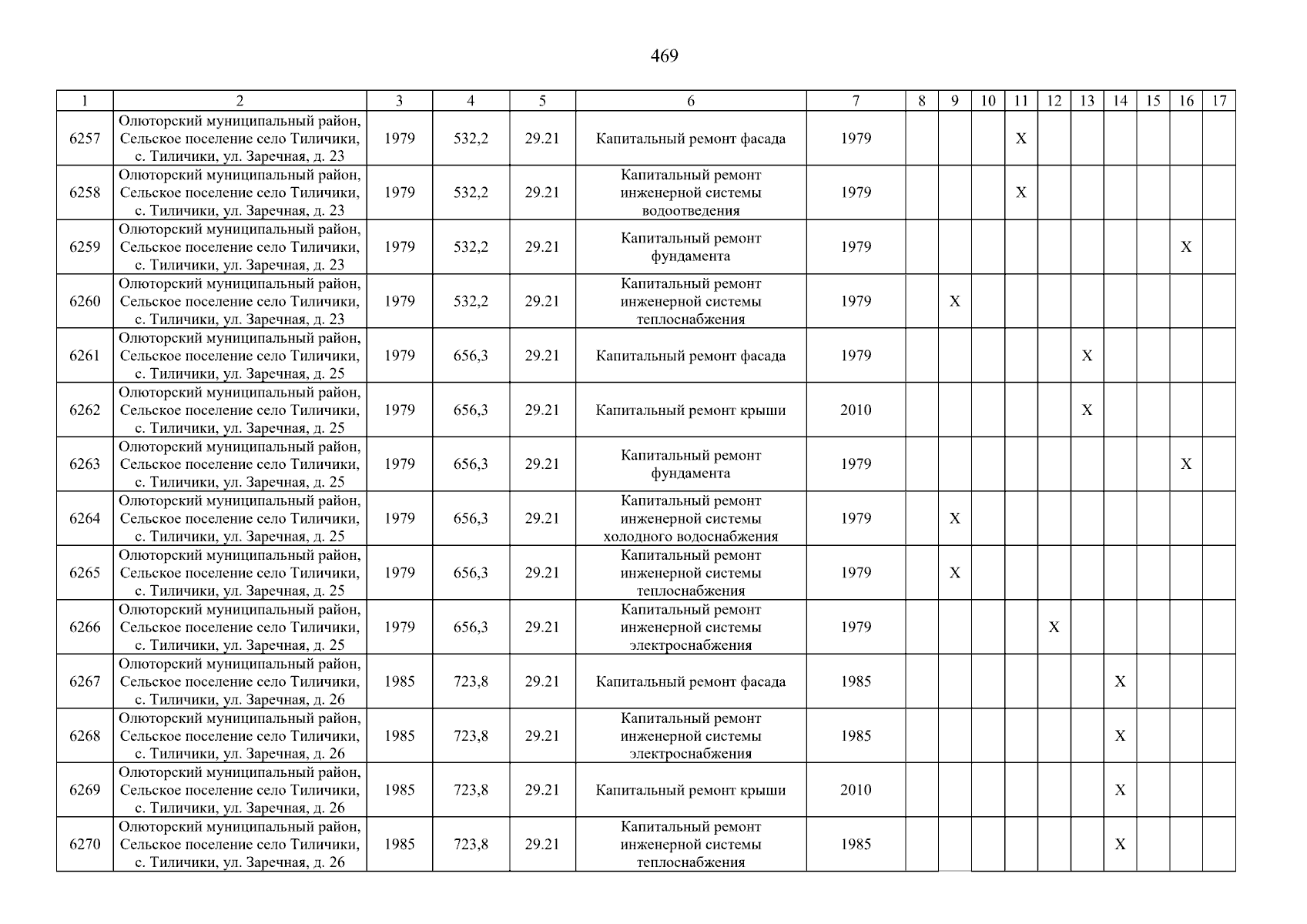 469

| 1 | 2 | 3 | 4 | 5 | 6 | 7 | 8 | 9 | 10 | 11 | 12 | 13 | 14 | 15 | 16 | 17 |
|---|---|---|---|---|---|---|---|---|---|---|---|---|---|---|---|---|
| 6257 | Олюторский муниципальный район, Сельское поселение село Тиличики, с. Тиличики, ул. Заречная, д. 23 | 1979 | 532,2 | 29.21 | Капитальный ремонт фасада | 1979 | | | | X | | | | | | |
| 6258 | Олюторский муниципальный район, Сельское поселение село Тиличики, с. Тиличики, ул. Заречная, д. 23 | 1979 | 532,2 | 29.21 | Капитальный ремонт инженерной системы водоотведения | 1979 | | | | X | | | | | | |
| 6259 | Олюторский муниципальный район, Сельское поселение село Тиличики, с. Тиличики, ул. Заречная, д. 23 | 1979 | 532,2 | 29.21 | Капитальный ремонт фундамента | 1979 | | | | | | | | | X | |
| 6260 | Олюторский муниципальный район, Сельское поселение село Тиличики, с. Тиличики, ул. Заречная, д. 23 | 1979 | 532,2 | 29.21 | Капитальный ремонт инженерной системы теплоснабжения | 1979 | | X | | | | | | | | |
| 6261 | Олюторский муниципальный район, Сельское поселение село Тиличики, с. Тиличики, ул. Заречная, д. 25 | 1979 | 656,3 | 29.21 | Капитальный ремонт фасада | 1979 | | | | | | X | | | | |
| 6262 | Олюторский муниципальный район, Сельское поселение село Тиличики, с. Тиличики, ул. Заречная, д. 25 | 1979 | 656,3 | 29.21 | Капитальный ремонт крыши | 2010 | | | | | | X | | | | |
| 6263 | Олюторский муниципальный район, Сельское поселение село Тиличики, с. Тиличики, ул. Заречная, д. 25 | 1979 | 656,3 | 29.21 | Капитальный ремонт фундамента | 1979 | | | | | | | | | X | |
| 6264 | Олюторский муниципальный район, Сельское поселение село Тиличики, с. Тиличики, ул. Заречная, д. 25 | 1979 | 656,3 | 29.21 | Капитальный ремонт инженерной системы холодного водоснабжения | 1979 | | X | | | | | | | | |
| 6265 | Олюторский муниципальный район, Сельское поселение село Тиличики, с. Тиличики, ул. Заречная, д. 25 | 1979 | 656,3 | 29.21 | Капитальный ремонт инженерной системы теплоснабжения | 1979 | | X | | | | | | | | |
| 6266 | Олюторский муниципальный район, Сельское поселение село Тиличики, с. Тиличики, ул. Заречная, д. 25 | 1979 | 656,3 | 29.21 | Капитальный ремонт инженерной системы электроснабжения | 1979 | | | | | X | | | | | |
| 6267 | Олюторский муниципальный район, Сельское поселение село Тиличики, с. Тиличики, ул. Заречная, д. 26 | 1985 | 723,8 | 29.21 | Капитальный ремонт фасада | 1985 | | | | | | | X | | | |
| 6268 | Олюторский муниципальный район, Сельское поселение село Тиличики, с. Тиличики, ул. Заречная, д. 26 | 1985 | 723,8 | 29.21 | Капитальный ремонт инженерной системы электроснабжения | 1985 | | | | | | | X | | | |
| 6269 | Олюторский муниципальный район, Сельское поселение село Тиличики, с. Тиличики, ул. Заречная, д. 26 | 1985 | 723,8 | 29.21 | Капитальный ремонт крыши | 2010 | | | | | | | X | | | |
| 6270 | Олюторский муниципальный район, Сельское поселение село Тиличики, с. Тиличики, ул. Заречная, д. 26 | 1985 | 723,8 | 29.21 | Капитальный ремонт инженерной системы теплоснабжения | 1985 | | | | | | | X | | | |